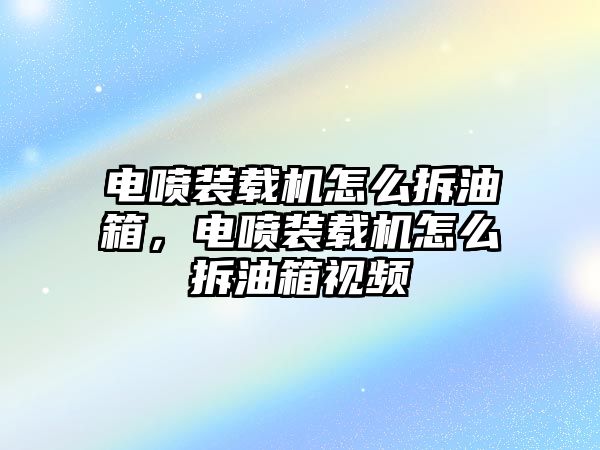 电喷装载机怎么拆油箱，电喷装载机怎么拆油箱视频